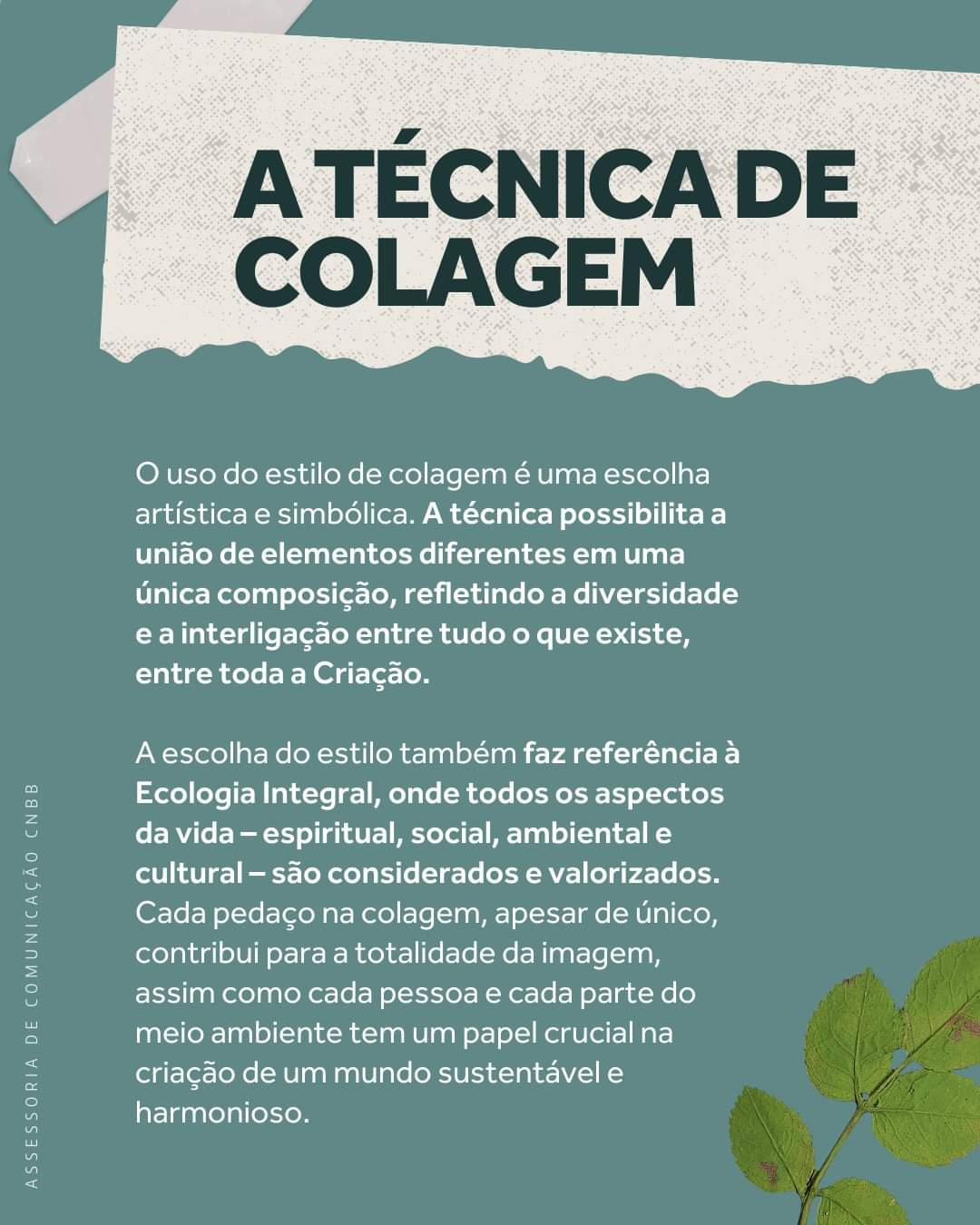 A TÉCNICA DE COLAGEM

O uso do estilo de colagem é uma escolha artística e simbólica. A técnica possibilita a união de elementos diferentes em uma única composição, refletindo a diversidade e a interligação entre tudo o que existe, entre toda a Criação.

A escolha do estilo também faz referência à Ecologia Integral, onde todos os aspectos da vida – espiritual, social, ambiental e cultural – são considerados e valorizados. Cada pedaço na colagem, apesar de único, contribui para a totalidade da imagem, assim como cada pessoa e cada parte do meio ambiente tem um papel crucial na criação de um mundo sustentável e harmonioso.

ASSESSORIA DE COMUNICAÇÃO CNBB